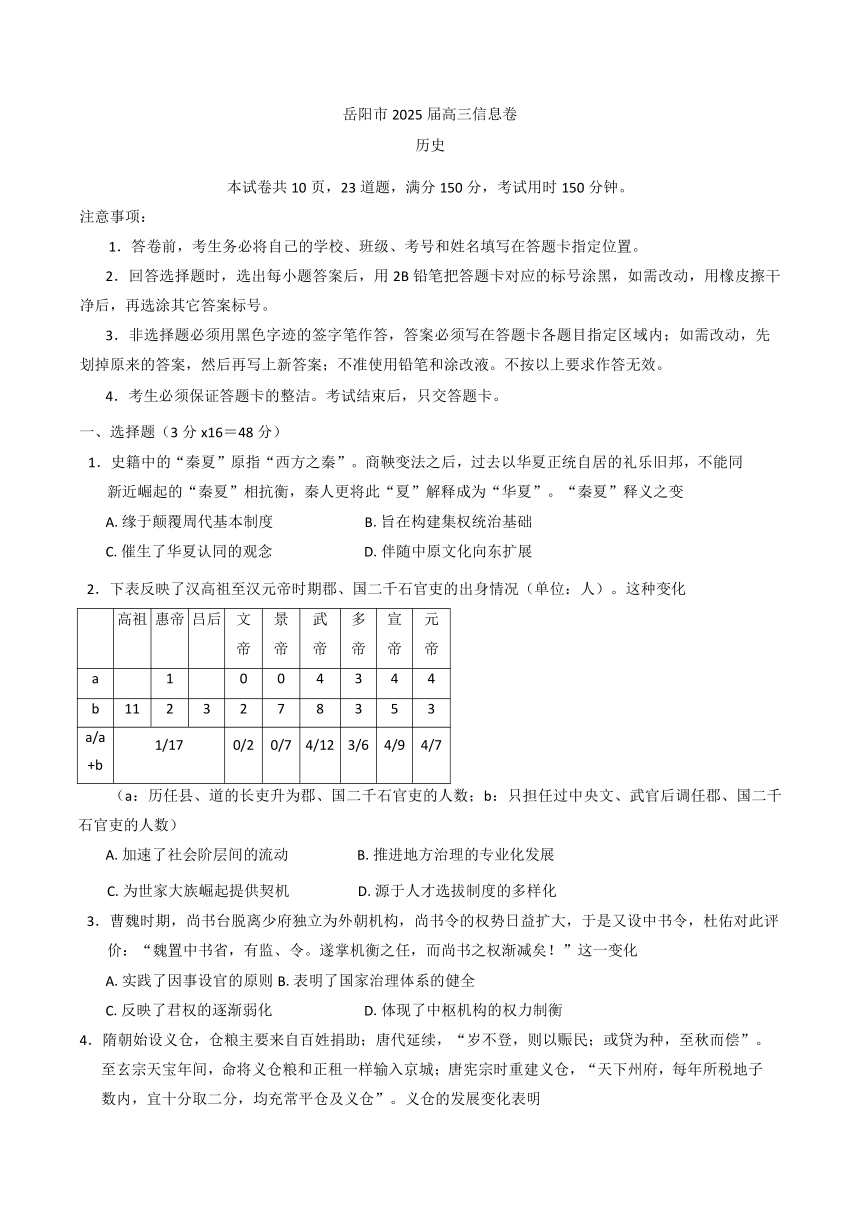 岳阳市 2025 届高三信息卷

历史

本试卷共 10 页，23 道题，满分 150 分，考试用时 150 分钟。

注意事项：

1．答卷前，考生务必将自己的学校、班级、考号和姓名填写在答题卡指定位置。

2．回答选择题时，选出每小题答案后，用 2B 铅笔把答题卡对应的标号涂黑，如需改动，用橡皮擦干净后，再选涂其它答案标号。

3．非选择题必须用黑色字迹的签字笔作答，答案必须写在答题卡各题目指定区域内；如需改动，先划掉原来的答案，然后再写上新答案；不准使用铅笔和涂改液。不按以上要求作答无效。

4．考生必须保证答题卡的整洁。考试结束后，只交答题卡。

一、选择题（3 分 x16＝48 分）

1．史籍中的“秦夏”原指“西方之秦”。商鞅变法之后，过去以华夏正统自居的礼乐旧邦，不能同新近崛起的“秦夏”相抗衡，秦人更将此“夏”解释成为“华夏”。“秦夏”释义之变

A. 缘于颠覆周代基本制度
B. 旨在构建集权统治基础
C. 催生了华夏认同的观念
D. 伴随中原文化向东扩展

2．下表反映了汉高祖至汉元帝时期郡、国二千石官吏的出身情况（单位：人）。这种变化

| | 高祖 | 惠帝 | 吕后 | 文帝 | 景帝 | 武帝 | 多帝 | 宣帝 | 元帝 |
|---|---|---|---|---|---|---|---|---|---|
| a | | 1 | | 0 | 0 | 4 | 3 | 4 | 4 |
| b | 11 | 2 | 3 | 2 | 7 | 8 | 3 | 5 | 3 |
| a/a+b | 1/17 | | | 0/2 | 0/7 | 4/12 | 3/6 | 4/9 | 4/7 |

（a：历任县、道的长吏升为郡、国二千石官吏的人数；b：只担任过中央文、武官后调任郡、国二千石官吏的人数）

A. 加速了社会阶层间的流动
B. 推进地方治理的专业化发展
C. 为世家大族崛起提供契机
D. 源于人才选拔制度的多样化

3．曹魏时期，尚书台脱离少府独立为外朝机构，尚书令的权势日益扩大，于是又设中书令，杜佑对此评价：“魏置中书省，有监、令。遂掌机衡之任，而尚书之权渐减矣！”这一变化

A. 实践了因事设官的原则 B. 表明了国家治理体系的健全
C. 反映了君权的逐渐弱化
D. 体现了中枢机构的权力制衡

4．隋朝始设义仓，仓粮主要来自百姓捐助；唐代延续，“岁不登，则以赈民；或贷为种，至秋而偿”。至玄宗天宝年间，命将义仓粮和正租一样输入京城；唐宪宗时重建义仓，“天下州府，每年所税地子数内，宜十分取二分，均充常平仓及义仓”。义仓的发展变化表明